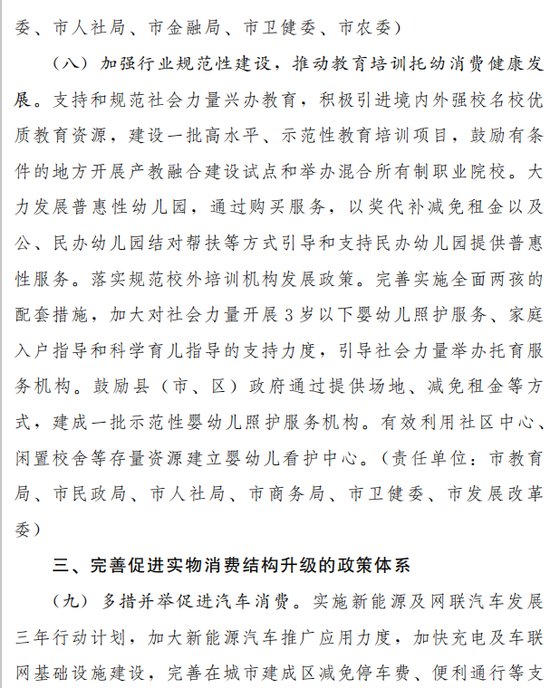 委、市人社局、市金融局、市卫健委、市农委）

（八）加强行业规范性建设，推动教育培训托幼消费健康发展。支持和规范社会力量兴办教育，积极引进境内外强校名校优质教育资源，建设一批高水平、示范性教育培训项目，鼓励有条件的地方开展产教融合建设试点和举办混合所有制职业院校。大力发展普惠性幼儿园，通过购买服务，以奖代补减免租金以及公、民办幼儿园结对帮扶等方式引导和支持民办幼儿园提供普惠性服务。落实规范校外培训机构发展政策。完善实施全面两孩的配套措施，加大对社会力量开展3岁以下婴幼儿照护服务、家庭入户指导和科学育儿指导的支持力度，引导社会力量举办托育服务机构。鼓励县（市、区）政府通过提供场地、减免租金等方式，建成一批示范性婴幼儿照护服务机构。有效利用社区中心、闲置校舍等存量资源建立婴幼儿看护中心。（责任单位：市教育局、市民政局、市人社局、市商务局、市卫健委、市发展改革委）

三、完善促进实物消费结构升级的政策体系

（九）多措并举促进汽车消费。实施新能源及网联汽车发展三年行动计划，加大新能源汽车推广应用力度，加快充电及车联网基础设施建设，完善在城市建成区减免停车费、便利通行等支